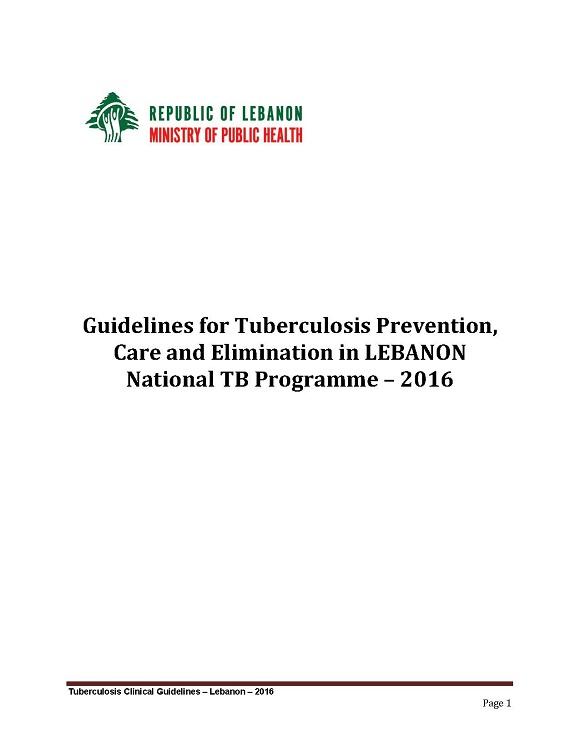 REPUBLIC OF LEBANON
MINISTRY OF PUBLIC HEALTH

Guidelines for Tuberculosis Prevention, Care and Elimination in LEBANON
National TB Programme – 2016

Tuberculosis Clinical Guidelines – Lebanon – 2016

Page 1